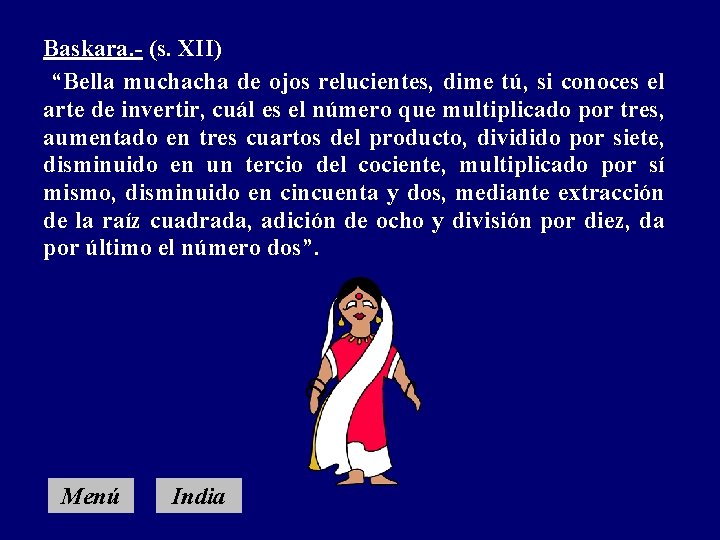 Baskara.- (s. XII)

"Bella muchacha de ojos relucientes, dime tú, si conoces el arte de invertir, cuál es el número que multiplicado por tres, aumentado en tres cuartos del producto, dividido por siete, disminuido en un tercio del cociente, multiplicado por sí mismo, disminuido en cincuenta y dos, mediante extracción de la raíz cuadrada, adición de ocho y división por diez, da por último el número dos".

Menú

India